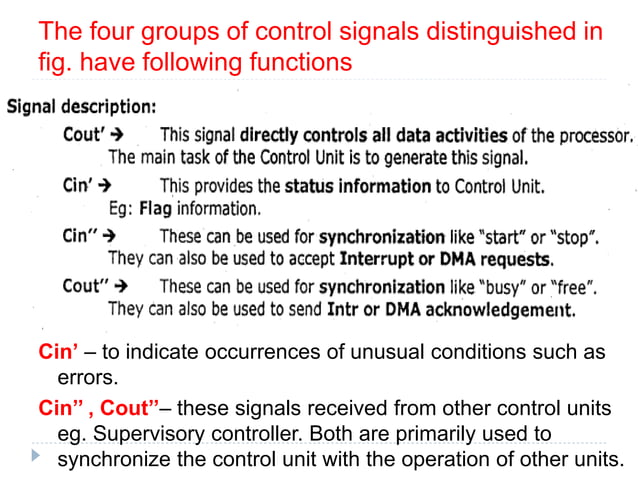 The four groups of control signals distinguished in fig. have following functions

Signal description:

Cout' → This signal directly controls all data activities of the processor. The main task of the Control Unit is to generate this signal.

Cin' → This provides the status information to Control Unit. Eg: Flag information.

Cin'' → These can be used for synchronization like "start" or "stop". They can also be used to accept Interrupt or DMA requests.

Cout'' → These can be used for synchronization like "busy" or "free". They can also be used to send Intr or DMA acknowledgement.

Cin' – to indicate occurrences of unusual conditions such as errors.

Cin" , Cout"– these signals received from other control units eg. Supervisory controller. Both are primarily used to synchronize the control unit with the operation of other units.